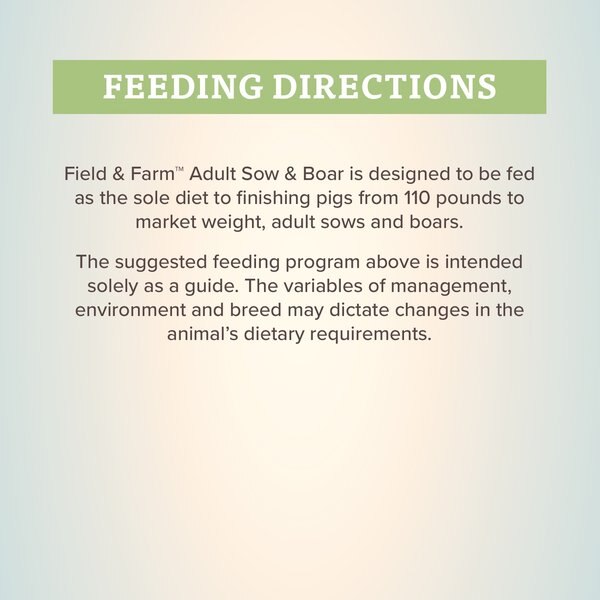 FEEDING DIRECTIONS

Field & Farm™ Adult Sow & Boar is designed to be fed as the sole diet to finishing pigs from 110 pounds to market weight, adult sows and boars.

The suggested feeding program above is intended solely as a guide. The variables of management, environment and breed may dictate changes in the animal's dietary requirements.